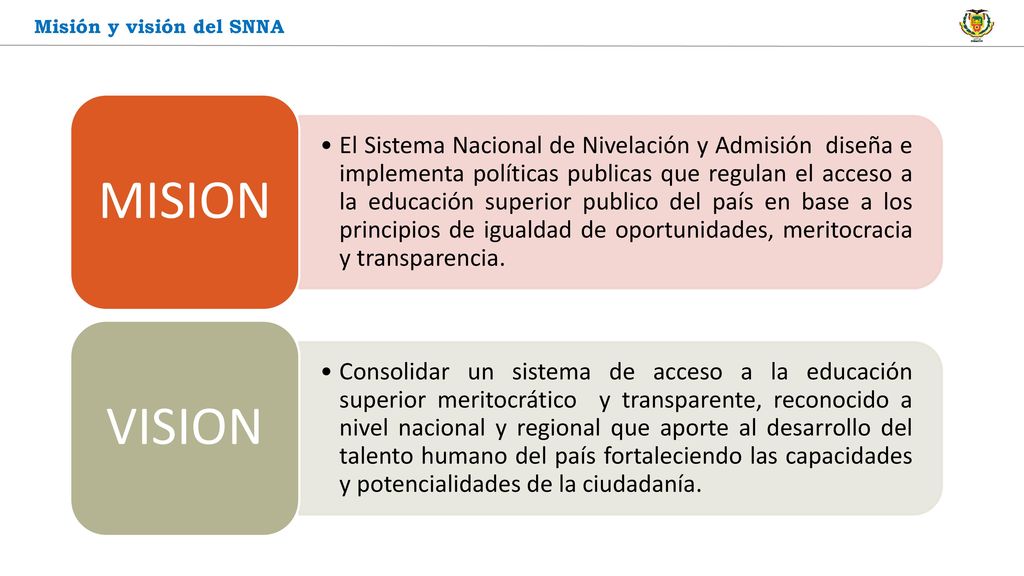 Misión y visión del SNNA

MISION

• El Sistema Nacional de Nivelación y Admisión diseña e implementa políticas publicas que regulan el acceso a la educación superior publico del país en base a los principios de igualdad de oportunidades, meritocracia y transparencia.

VISION

• Consolidar un sistema de acceso a la educación superior meritocrático y transparente, reconocido a nivel nacional y regional que aporte al desarrollo del talento humano del país fortaleciendo las capacidades y potencialidades de la ciudadanía.